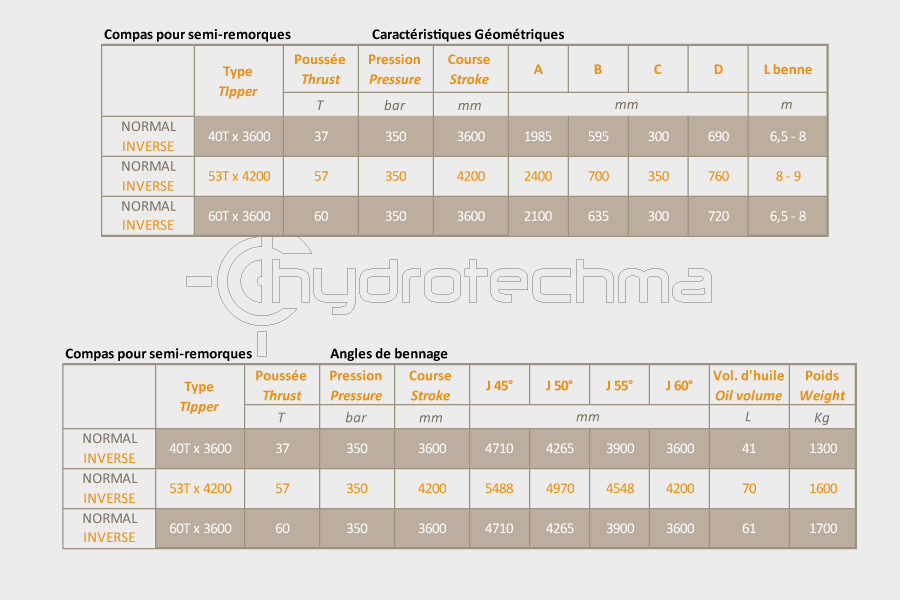 Compas pour semi-remorques Caractéristiques Géométriques

| | Type TIpper | Poussée Thrust | Pression Pressure | Course Stroke | A | B | C | D | L benne |
|---|---|---|---|---|---|---|---|---|---|
| | | T | bar | mm | mm | | | | m |
| NORMAL INVERSE | 40T x 3600 | 37 | 350 | 3600 | 1985 | 595 | 300 | 690 | 6,5 - 8 |
| NORMAL INVERSE | 53T x 4200 | 57 | 350 | 4200 | 2400 | 700 | 350 | 760 | 8 - 9 |
| NORMAL INVERSE | 60T x 3600 | 60 | 350 | 3600 | 2100 | 635 | 300 | 720 | 6,5 - 8 |

hydrotechma

Compas pour semi-remorques Angles de bennage

| | Type TIpper | Poussée Thrust | Pression Pressure | Course Stroke | J 45° | J 50° | J 55° | J 60° | Vol. d'huile Oil volume | Poids Weight |
|---|---|---|---|---|---|---|---|---|---|---|
| | | T | bar | mm | mm | | | | L | Kg |
| NORMAL INVERSE | 40T x 3600 | 37 | 350 | 3600 | 4710 | 4265 | 3900 | 3600 | 41 | 1300 |
| NORMAL INVERSE | 53T x 4200 | 57 | 350 | 4200 | 5488 | 4970 | 4548 | 4200 | 70 | 1600 |
| NORMAL INVERSE | 60T x 3600 | 60 | 350 | 3600 | 4710 | 4265 | 3900 | 3600 | 61 | 1700 |